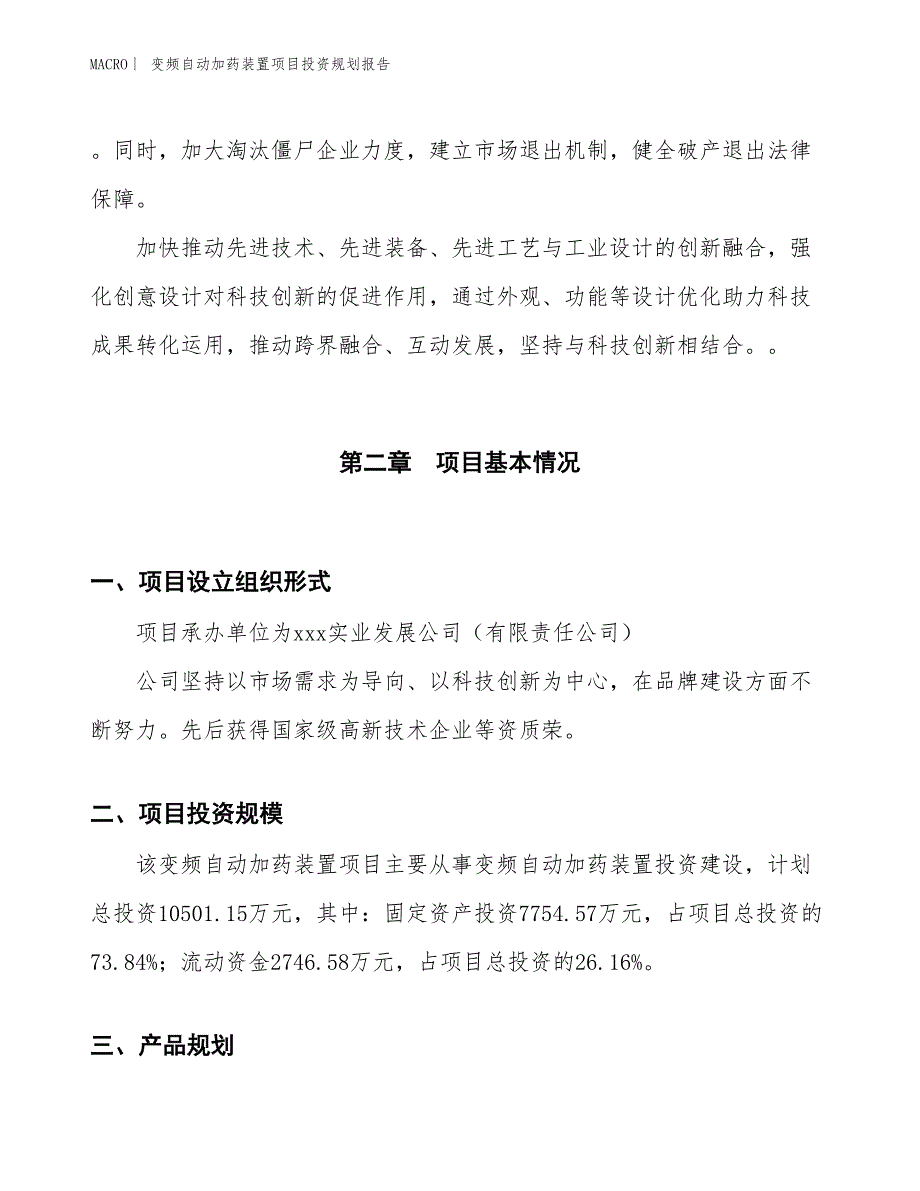 MACRO丨 变频自动加药装置项目投资规划报告

。同时，加大淘汰僵尸企业力度，建立市场退出机制，健全破产退出法律保障。

加快推动先进技术、先进装备、先进工艺与工业设计的创新融合，强化创意设计对科技创新的促进作用，通过外观、功能等设计优化助力科技成果转化运用，推动跨界融合、互动发展，坚持与科技创新相结合。。

第二章　项目基本情况

一、项目设立组织形式

项目承办单位为xxx实业发展公司（有限责任公司）

公司坚持以市场需求为导向、以科技创新为中心，在品牌建设方面不断努力。先后获得国家级高新技术企业等资质荣。

二、项目投资规模

该变频自动加药装置项目主要从事变频自动加药装置投资建设，计划总投资10501.15万元，其中：固定资产投资7754.57万元，占项目总投资的73.84%；流动资金2746.58万元，占项目总投资的26.16%。

三、产品规划